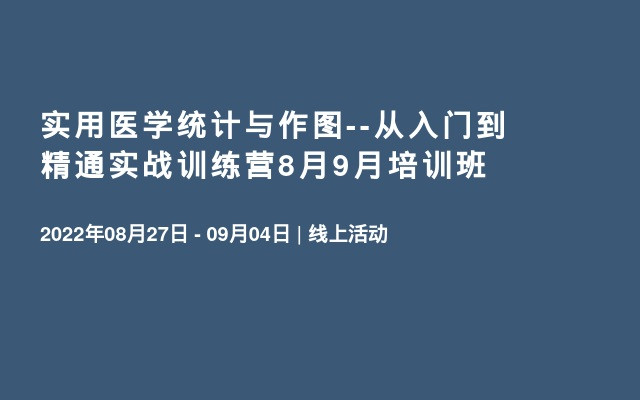 实用医学统计与作图--从入门到精通实战训练营8月9月培训班

2022年08月27日 - 09月04日 | 线上活动